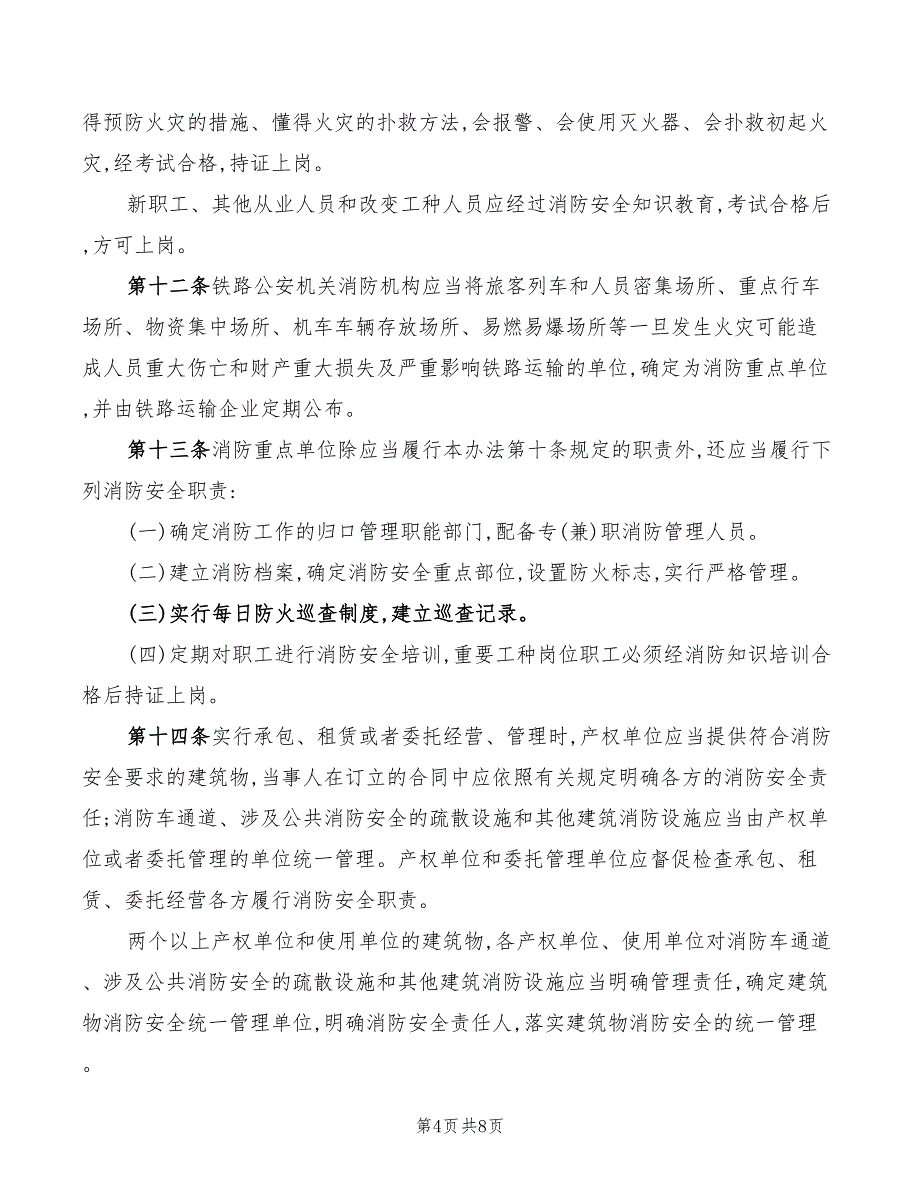 得预防火灾的措施、懂得火灾的扑救方法，会报警、会使用灭火器、会扑救初起火灾，经考试合格，持证上岗。

新职工、其他从业人员和改变工种人员应经过消防安全知识教育，考试合格后，方可上岗。

第十二条铁路公安机关消防机构应当将旅客列车和人员密集场所、重点行车场所、物资集中场所、机车车辆存放场所、易燃易爆场所等一旦发生火灾可能造成人员重大伤亡和财产重大损失及严重影响铁路运输的单位，确定为消防重点单位，并由铁路运输企业定期公布。

第十三条消防重点单位除应当履行本办法第十条规定的职责外，还应当履行下列消防安全职责：

(一)确定消防工作的归口管理职能部门，配备专(兼)职消防管理人员。

(二)建立消防档案，确定消防安全重点部位，设置防火标志，实行严格管理。

(三)实行每日防火巡查制度，建立巡查记录。

(四)定期对职工进行消防安全培训，重要工种岗位职工必须经消防知识培训合格后持证上岗。

第十四条实行承包、租赁或者委托经营、管理时，产权单位应当提供符合消防安全要求的建筑物，当事人在订立的合同中应依照有关规定明确各方的消防安全责任；消防车通道、涉及公共消防安全的疏散设施和其他建筑消防设施应当由产权单位或者委托管理的单位统一管理。产权单位和委托管理单位应督促检查承包、租赁、委托经营各方履行消防安全职责。

两个以上产权单位和使用单位的建筑物，各产权单位、使用单位对消防车通道、涉及公共消防安全的疏散设施和其他建筑消防设施应当明确管理责任，确定建筑物消防安全统一管理单位，明确消防安全责任人，落实建筑物消防安全的统一管理。

第4页 共8页